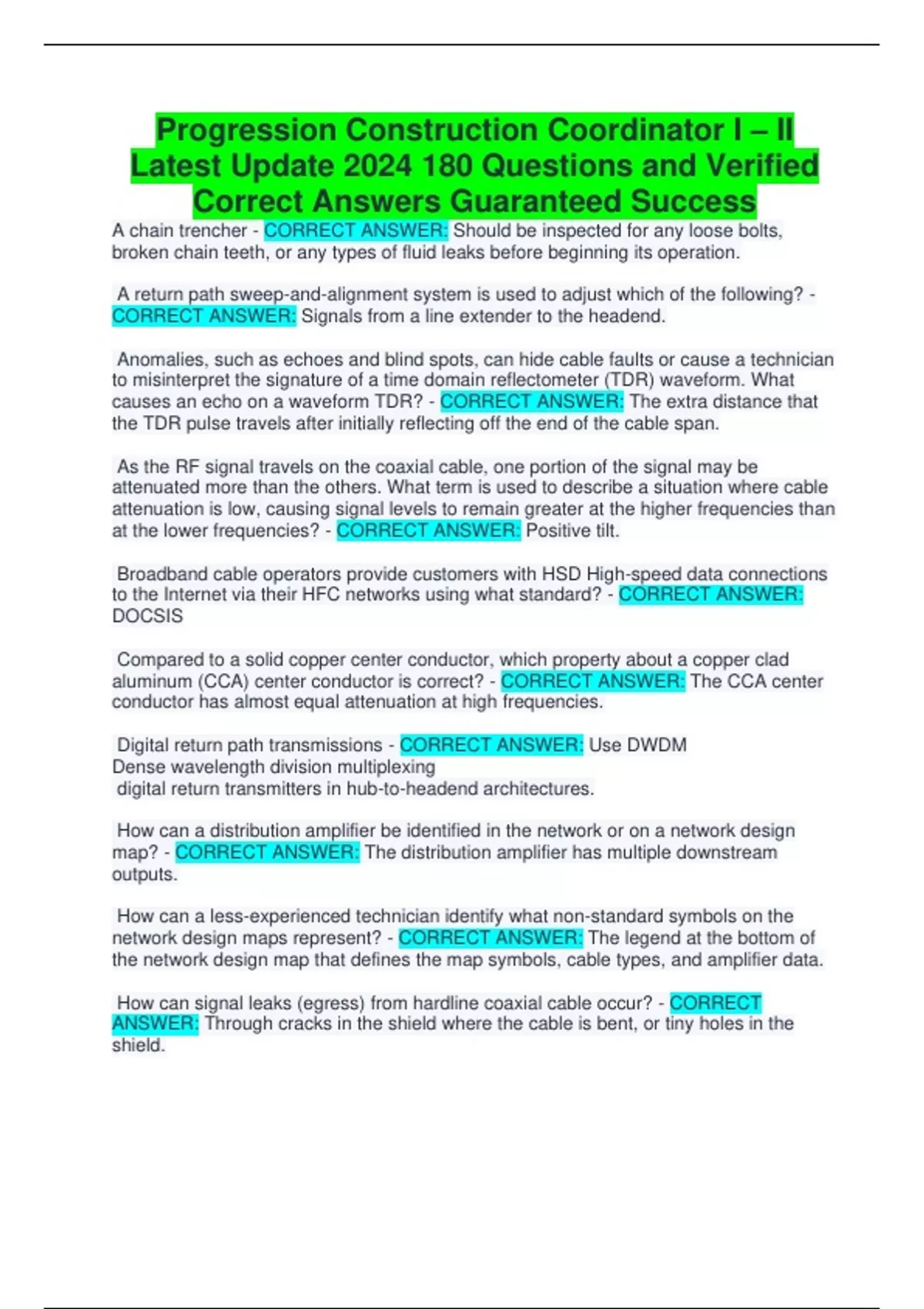 Progression Construction Coordinator I – II Latest Update 2024 180 Questions and Verified Correct Answers Guaranteed Success

A chain trencher - CORRECT ANSWER: Should be inspected for any loose bolts, broken chain teeth, or any types of fluid leaks before beginning its operation.

A return path sweep-and-alignment system is used to adjust which of the following? - CORRECT ANSWER: Signals from a line extender to the headend.

Anomalies, such as echoes and blind spots, can hide cable faults or cause a technician to misinterpret the signature of a time domain reflectometer (TDR) waveform. What causes an echo on a waveform TDR? - CORRECT ANSWER: The extra distance that the TDR pulse travels after initially reflecting off the end of the cable span.

As the RF signal travels on the coaxial cable, one portion of the signal may be attenuated more than the others. What term is used to describe a situation where cable attenuation is low, causing signal levels to remain greater at the higher frequencies than at the lower frequencies? - CORRECT ANSWER: Positive tilt.

Broadband cable operators provide customers with HSD High-speed data connections to the Internet via their HFC networks using what standard? - CORRECT ANSWER: DOCSIS

Compared to a solid copper center conductor, which property about a copper clad aluminum (CCA) center conductor is correct? - CORRECT ANSWER: The CCA center conductor has almost equal attenuation at high frequencies.

Digital return path transmissions - CORRECT ANSWER: Use DWDM
Dense wavelength division multiplexing
digital return transmitters in hub-to-headend architectures.

How can a distribution amplifier be identified in the network or on a network design map? - CORRECT ANSWER: The distribution amplifier has multiple downstream outputs.

How can a less-experienced technician identify what non-standard symbols on the network design maps represent? - CORRECT ANSWER: The legend at the bottom of the network design map that defines the map symbols, cable types, and amplifier data.

How can signal leaks (egress) from hardline coaxial cable occur? - CORRECT ANSWER: Through cracks in the shield where the cable is bent, or tiny holes in the shield.